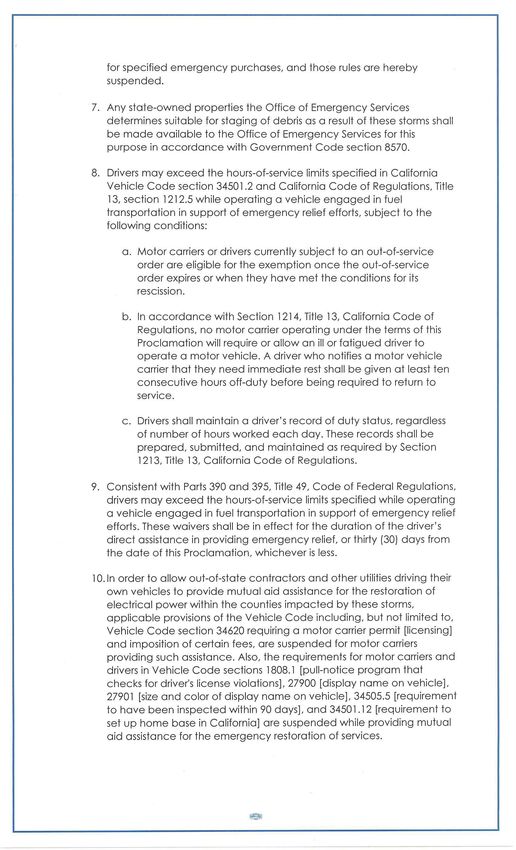 for specified emergency purchases, and those rules are hereby suspended.

7. Any state-owned properties the Office of Emergency Services determines suitable for staging of debris as a result of these storms shall be made available to the Office of Emergency Services for this purpose in accordance with Government Code section 8570.

8. Drivers may exceed the hours-of-service limits specified in California Vehicle Code section 34501.2 and California Code of Regulations, Title 13, section 1212.5 while operating a vehicle engaged in fuel transportation in support of emergency relief efforts, subject to the following conditions:

a. Motor carriers or drivers currently subject to an out-of-service order are eligible for the exemption once the out-of-service order expires or when they have met the conditions for its rescission.

b. In accordance with Section 1214, Title 13, California Code of Regulations, no motor carrier operating under the terms of this Proclamation will require or allow an ill or fatigued driver to operate a motor vehicle. A driver who notifies a motor vehicle carrier that they need immediate rest shall be given at least ten consecutive hours off-duty before being required to return to service.

c. Drivers shall maintain a driver's record of duty status, regardless of number of hours worked each day. These records shall be prepared, submitted, and maintained as required by Section 1213, Title 13, California Code of Regulations.

9. Consistent with Parts 390 and 395, Title 49, Code of Federal Regulations, drivers may exceed the hours-of-service limits specified while operating a vehicle engaged in fuel transportation in support of emergency relief efforts. These waivers shall be in effect for the duration of the driver's direct assistance in providing emergency relief, or thirty (30) days from the date of this Proclamation, whichever is less.

10. In order to allow out-of-state contractors and other utilities driving their own vehicles to provide mutual aid assistance for the restoration of electrical power within the counties impacted by these storms, applicable provisions of the Vehicle Code including, but not limited to, Vehicle Code section 34620 requiring a motor carrier permit [licensing] and imposition of certain fees, are suspended for motor carriers providing such assistance. Also, the requirements for motor carriers and drivers in Vehicle Code sections 1808.1 [pull-notice program that checks for driver's license violations], 27900 [display name on vehicle], 27901 [size and color of display name on vehicle], 34505.5 [requirement to have been inspected within 90 days], and 34501.12 [requirement to set up home base in California] are suspended while providing mutual aid assistance for the emergency restoration of services.